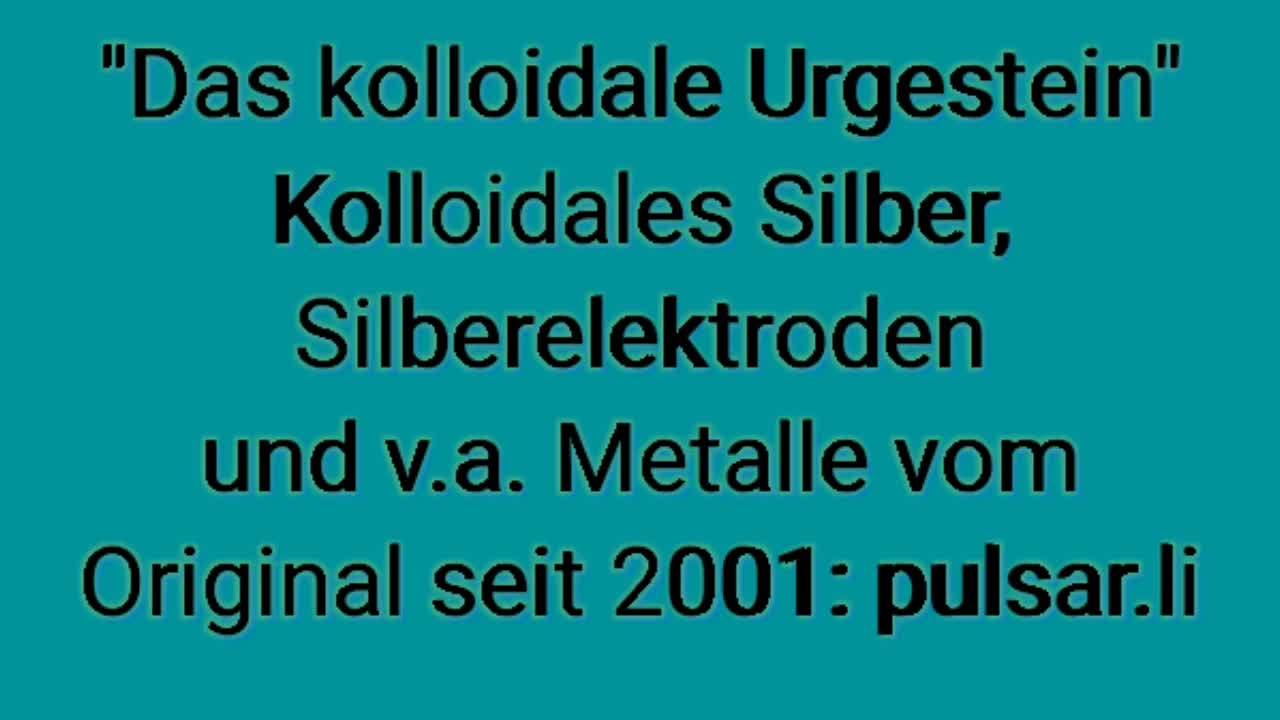 "Das kolloidale Urgestein"
Kolloidales Silber,
Silberelektroden
und v.a. Metalle vom
Original seit 2001: pulsar.li